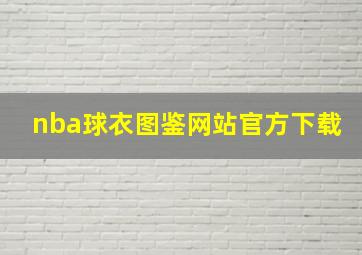 nba球衣图鉴网站官方下载